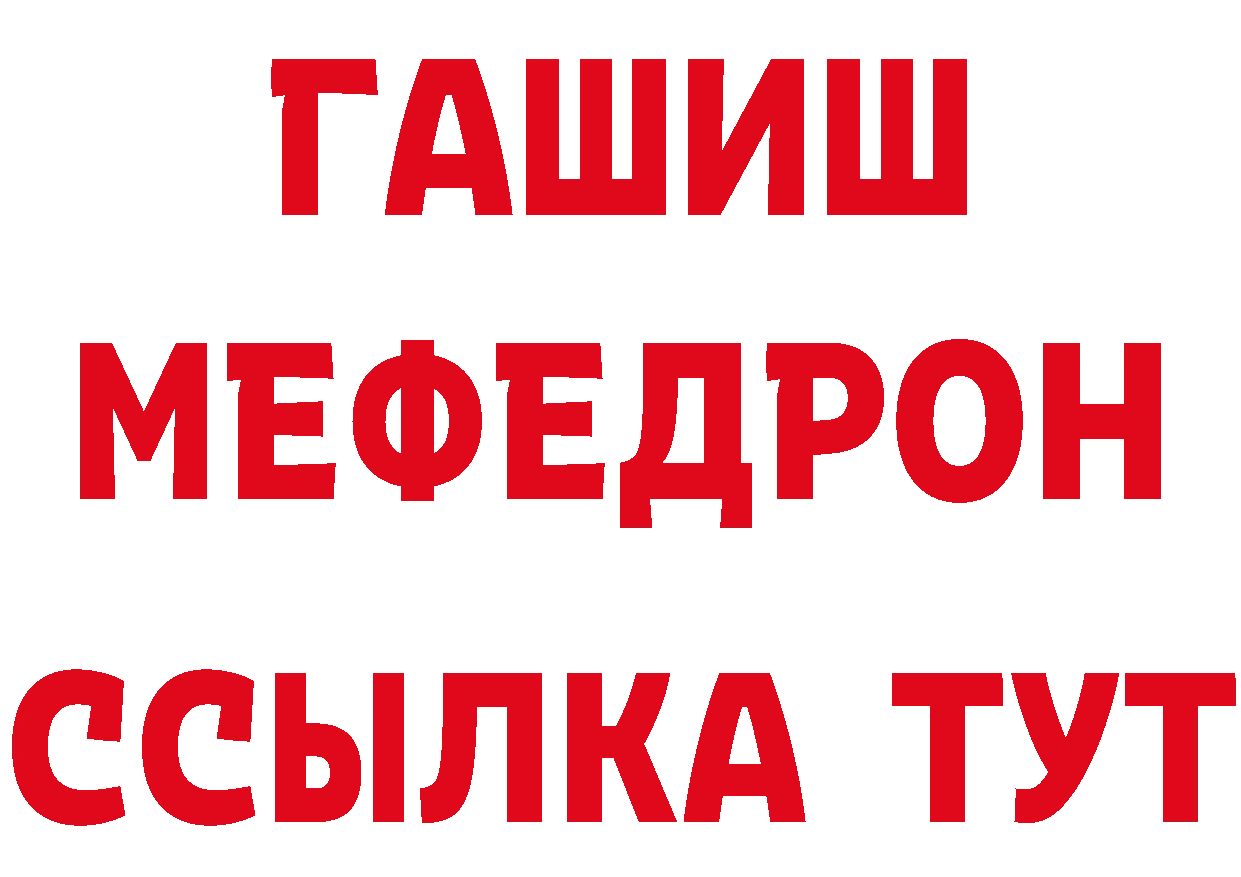 ГАШИШ
МЕФЕДРОН
ССЫЛКА ТУТ